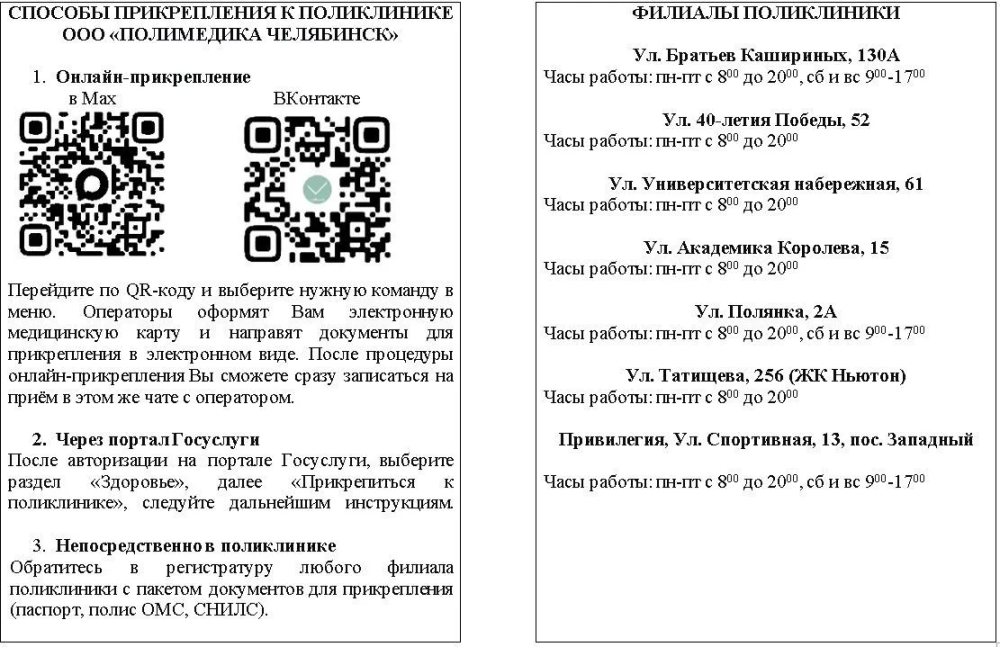 СПОСОБЫ ПРИКРЕПЛЕНИЯ К ПОЛИКЛИНИКЕ ООО «ПОЛИМЕДИКА ЧЕЛЯБИНСК»

1. Онлайн-прикрепление

в Max

ВКонтакте

Перейдите по QR-коду и выберите нужную команду в меню. Операторы оформят Вам электронную медицинскую карту и направят документы для прикрепления в электронном виде. После процедуры онлайн-прикрепления Вы сможете сразу записаться на приём в этом же чате с оператором.

2. Через портал Госуслуги

После авторизации на портале Госуслуги, выберите раздел «Здоровье», далее «Прикрепиться к поликлинике», следуйте дальнейшим инструкциям.

3. Непосредственно в поликлинике

Обратитесь в регистратуру любого филиала поликлиники с пакетом документов для прикрепления (паспорт, полис ОМС, СНИЛС).

ФИЛИАЛЫ ПОЛИКЛИНИКИ

Ул. Братьев Кашириных, 130А
Часы работы: пн-пт с $8^{00}$ до $20^{00}$, сб и вс $9^{00}$-$17^{00}$

Ул. 40-летия Победы, 52
Часы работы: пн-пт с $8^{00}$ до $20^{00}$

Ул. Университетская набережная, 61
Часы работы: пн-пт с $8^{00}$ до $20^{00}$

Ул. Академика Королева, 15
Часы работы: пн-пт с $8^{00}$ до $20^{00}$

Ул. Полянка, 2А
Часы работы: пн-пт с $8^{00}$ до $20^{00}$, сб и вс $9^{00}$-$17^{00}$

Ул. Татищева, 256 (ЖК Ньютон)
Часы работы: пн-пт с $8^{00}$ до $20^{00}$

Привилегия, Ул. Спортивная, 13, пос. Западный

Часы работы: пн-пт с $8^{00}$ до $20^{00}$, сб и вс $9^{00}$-$17^{00}$